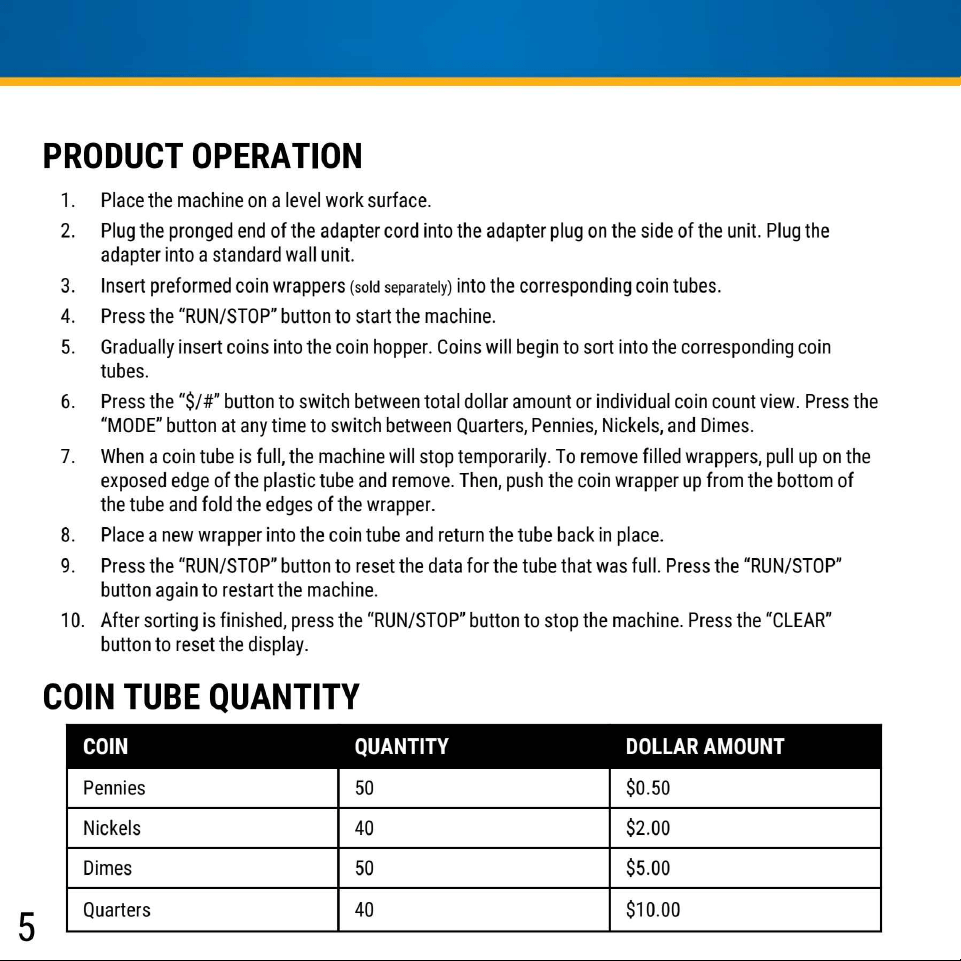 PRODUCT OPERATION

1. Place the machine on a level work surface.
2. Plug the pronged end of the adapter cord into the adapter plug on the side of the unit. Plug the adapter into a standard wall unit.
3. Insert preformed coin wrappers (sold separately) into the corresponding coin tubes.
4. Press the "RUN/STOP" button to start the machine.
5. Gradually insert coins into the coin hopper. Coins will begin to sort into the corresponding coin tubes.
6. Press the "$/#" button to switch between total dollar amount or individual coin count view. Press the "MODE" button at any time to switch between Quarters, Pennies, Nickels, and Dimes.
7. When a coin tube is full, the machine will stop temporarily. To remove filled wrappers, pull up on the exposed edge of the plastic tube and remove. Then, push the coin wrapper up from the bottom of the tube and fold the edges of the wrapper.
8. Place a new wrapper into the coin tube and return the tube back in place.
9. Press the "RUN/STOP" button to reset the data for the tube that was full. Press the "RUN/STOP" button again to restart the machine.
10. After sorting is finished, press the "RUN/STOP" button to stop the machine. Press the "CLEAR" button to reset the display.

COIN TUBE QUANTITY

| COIN | QUANTITY | DOLLAR AMOUNT |
|---|---|---|
| Pennies | 50 | $0.50 |
| Nickels | 40 | $2.00 |
| Dimes | 50 | $5.00 |
| Quarters | 40 | $10.00 |

5